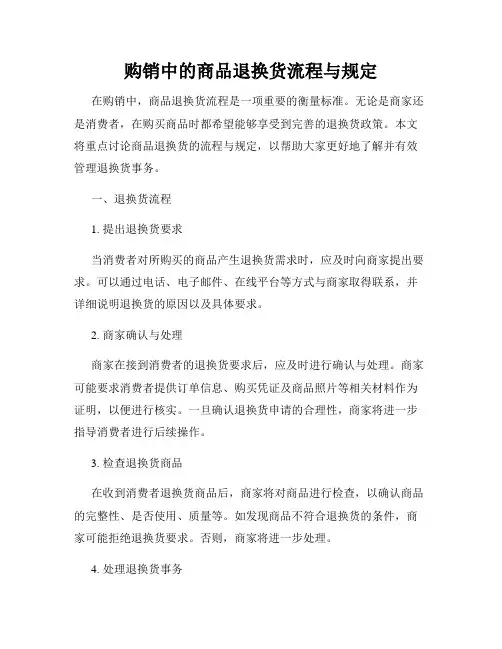 购销中的商品退换货流程与规定

在购销中，商品退换货流程是一项重要的衡量标准。无论是商家还是消费者，在购买商品时都希望能够享受到完善的退换货政策。本文将重点讨论商品退换货的流程与规定，以帮助大家更好地了解并有效管理退换货事务。

一、退换货流程

1. 提出退换货要求

当消费者对所购买的商品产生退换货需求时，应及时向商家提出要求。可以通过电话、电子邮件、在线平台等方式与商家取得联系，并详细说明退换货的原因以及具体要求。

2. 商家确认与处理

商家在接到消费者的退换货要求后，应及时进行确认与处理。商家可能要求消费者提供订单信息、购买凭证及商品照片等相关材料作为证明，以便进行核实。一旦确认退换货申请的合理性，商家将进一步指导消费者进行后续操作。

3. 检查退换货商品

在收到消费者退换货商品后，商家将对商品进行检查，以确认商品的完整性、是否使用、质量等。如发现商品不符合退换货的条件，商家可能拒绝退换货要求。否则，商家将进一步处理。

4. 处理退换货事务